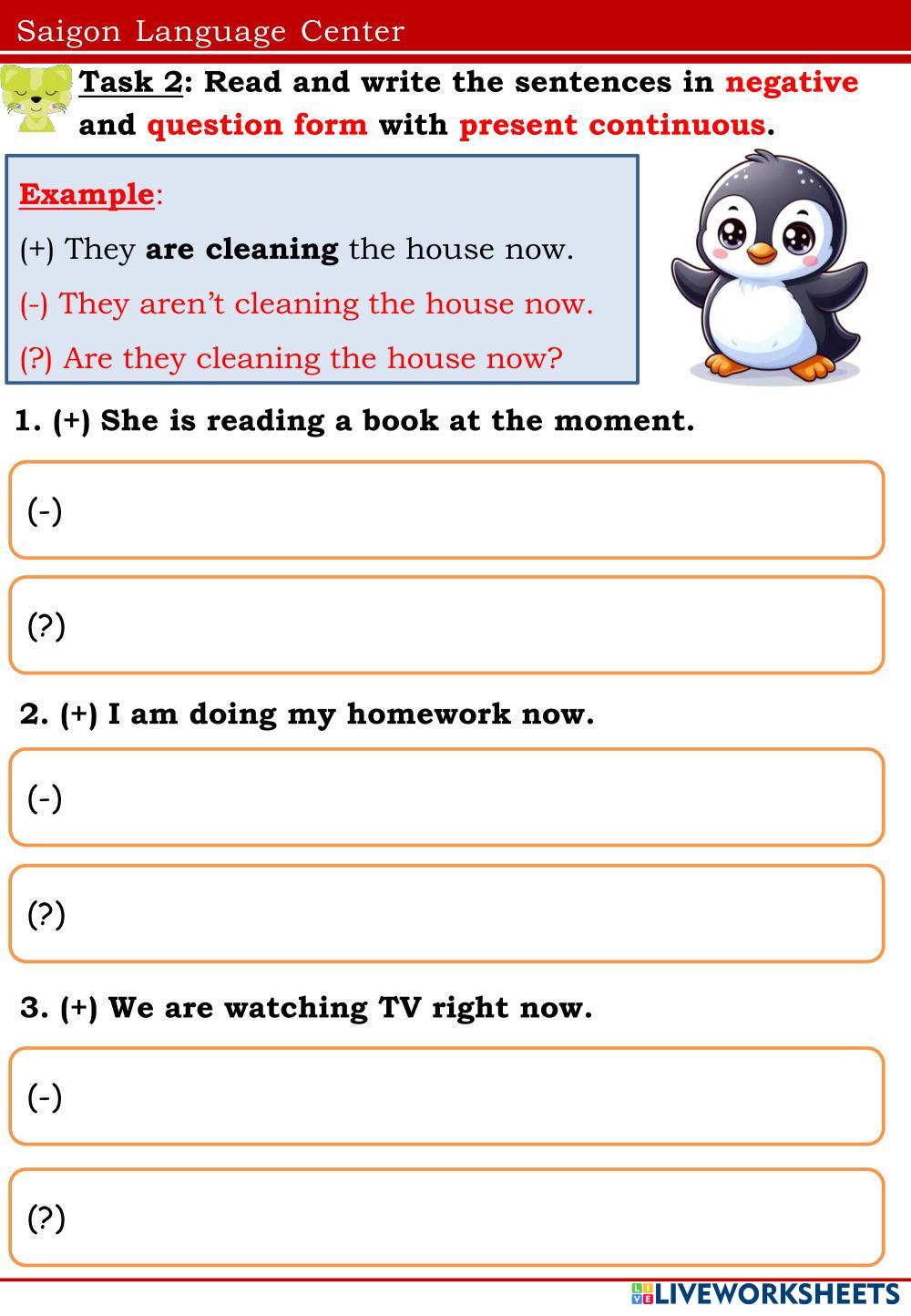 Saigon Language Center

Task 2: Read and write the sentences in negative and question form with present continuous.

Example:

(+) They are cleaning the house now.

(-) They aren't cleaning the house now.

(?) Are they cleaning the house now?

1. (+) She is reading a book at the moment.

(-)

(?)

2. (+) I am doing my homework now.

(-)

(?)

3. (+) We are watching TV right now.

(-)

(?)

LIVEWORKSHEETS